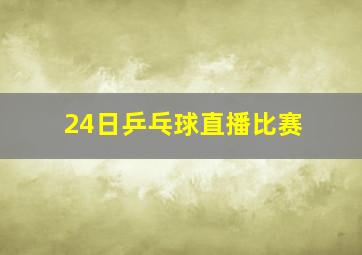 24日乒乓球直播比赛